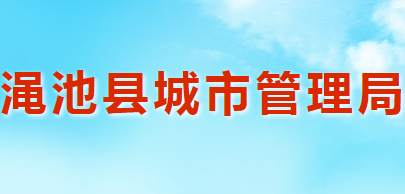 渑池县城市管理局